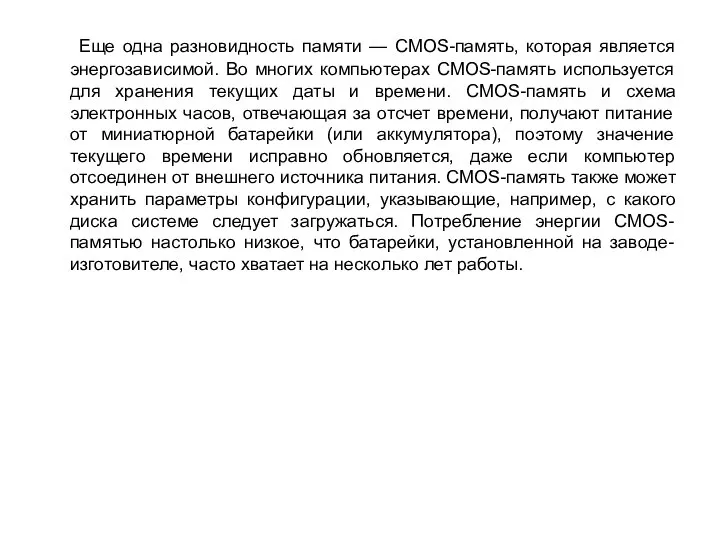 Еще одна разновидность памяти — CMOS-память, которая является энергозависимой. Во многих компьютерах CMOS-память используется для хранения текущих даты и времени. CMOS-память и схема электронных часов, отвечающая за отсчет времени, получают питание от миниатюрной батарейки (или аккумулятора), поэтому значение текущего времени исправно обновляется, даже если компьютер отсоединен от внешнего источника питания. CMOS-память также может хранить параметры конфигурации, указывающие, например, с какого диска системе следует загружаться. Потребление энергии CMOS-памятью настолько низкое, что батарейки, установленной на заводе-изготовителе, часто хватает на несколько лет работы.